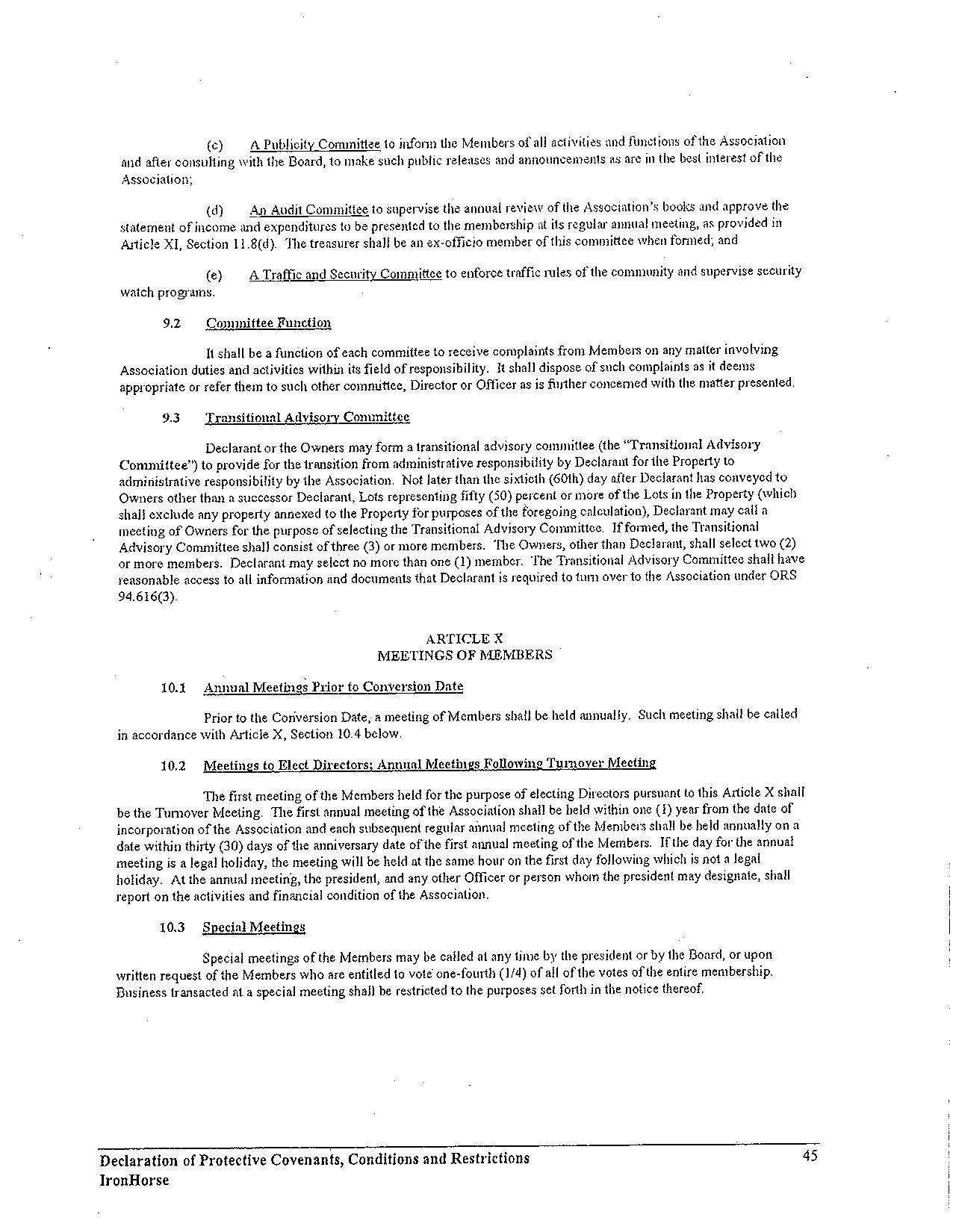 (c) A Publicity Committee to inform the Members of all activities and functions of the Association and after consulting with the Board, to make such public releases and announcements as are in the best interest of the Association;

(d) An Audit Committee to supervise the annual review of the Association's books and approve the statement of income and expenditures to be presented to the membership at its regular annual meeting, as provided in Article XI, Section 11.8(d). The treasurer shall be an ex-officio member of this committee when formed; and

(e) A Traffic and Security Committee to enforce traffic rules of the community and supervise security watch programs.

9.2 Committee Function

It shall be a function of each committee to receive complaints from Members on any matter involving Association duties and activities within its field of responsibility. It shall dispose of such complaints as it deems appropriate or refer them to such other committee, Director or Officer as is further concerned with the matter presented.

9.3 Transitional Advisory Committee

Declarant or the Owners may form a transitional advisory committee (the "Transitional Advisory Committee") to provide for the transition from administrative responsibility by Declarant for the Property to administrative responsibility by the Association. Not later than the sixtieth (60th) day after Declarant has conveyed to Owners other than a successor Declarant, Lots representing fifty (50) percent or more of the Lots in the Property (which shall exclude any property annexed to the Property for purposes of the foregoing calculation), Declarant may call a meeting of Owners for the purpose of selecting the Transitional Advisory Committee. If formed, the Transitional Advisory Committee shall consist of three (3) or more members. The Owners, other than Declarant, shall select two (2) or more members. Declarant may select no more than one (1) member. The Transitional Advisory Committee shall have reasonable access to all information and documents that Declarant is required to turn over to the Association under ORS 94.616(3).

ARTICLE X
MEETINGS OF MEMBERS

10.1 Annual Meetings Prior to Conversion Date

Prior to the Conversion Date, a meeting of Members shall be held annually. Such meeting shall be called in accordance with Article X, Section 10.4 below.

10.2 Meetings to Elect Directors; Annual Meetings Following Turnover Meeting

The first meeting of the Members held for the purpose of electing Directors pursuant to this Article X shall be the Turnover Meeting. The first annual meeting of the Association shall be held within one (1) year from the date of incorporation of the Association and each subsequent regular annual meeting of the Members shall be held annually on a date within thirty (30) days of the anniversary date of the first annual meeting of the Members. If the day for the annual meeting is a legal holiday, the meeting will be held at the same hour on the first day following which is not a legal holiday. At the annual meeting, the president, and any other Officer or person whom the president may designate, shall report on the activities and financial condition of the Association.

10.3 Special Meetings

Special meetings of the Members may be called at any time by the president or by the Board, or upon written request of the Members who are entitled to vote one-fourth (1/4) of all of the votes of the entire membership. Business transacted at a special meeting shall be restricted to the purposes set forth in the notice thereof.

Declaration of Protective Covenants, Conditions and Restrictions
IronHorse

45